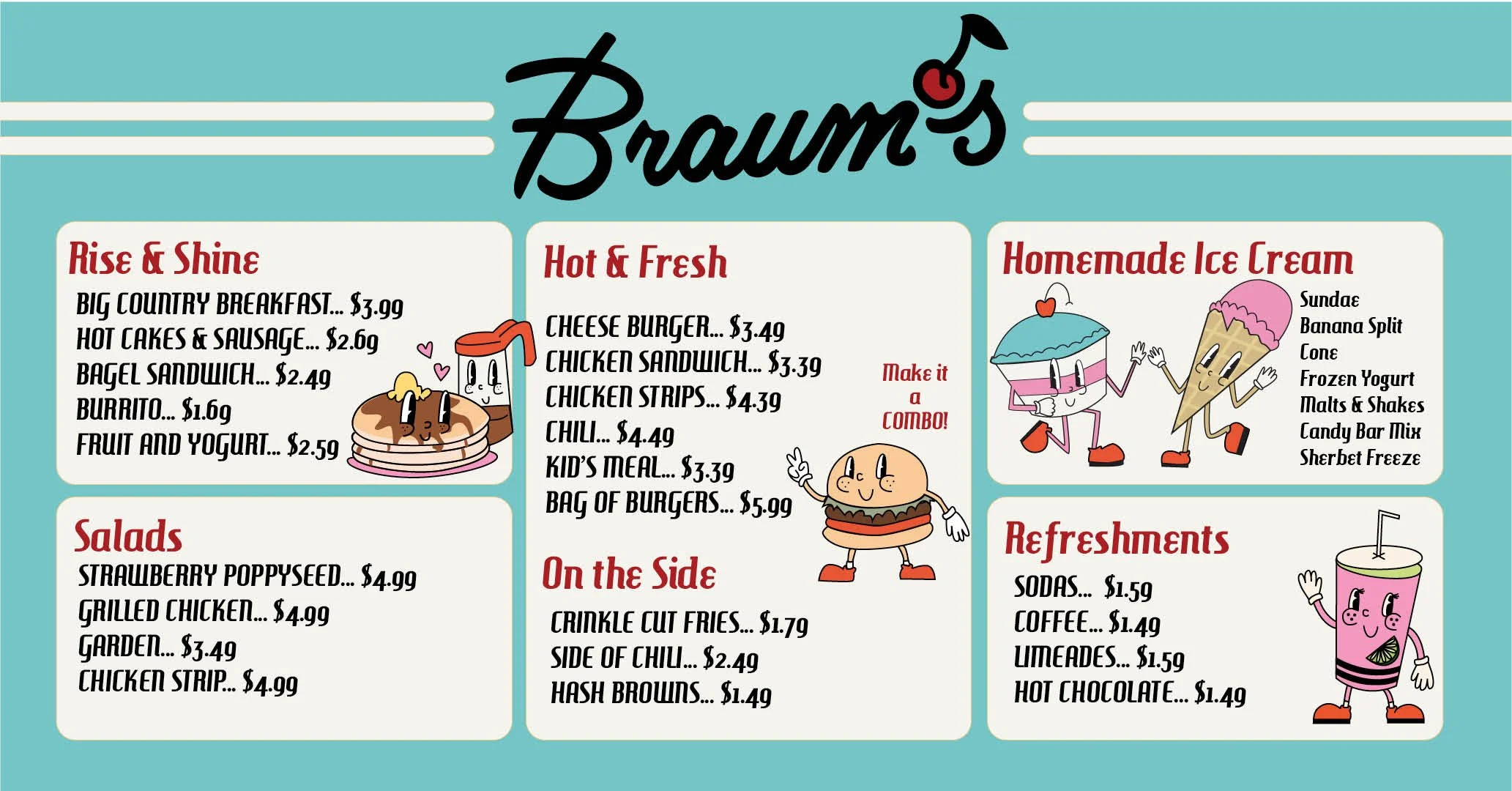 Braum's

Rise & Shine

BIG COUNTRY BREAKFAST... $3.99
HOT CAKES & SAUSAGE... $2.69
BAGEL SANDWICH... $2.49
BURRITO... $1.69
FRUIT AND YOGURT... $2.59

Salads

STRAWBERRY POPPYSEED... $4.99
GRILLED CHICKEN... $4.99
GARDEN... $3.49
CHICKEN STRIP... $4.99

Hot & Fresh

CHEESE BURGER... $3.49
CHICKEN SANDWICH... $3.39
CHICKEN STRIPS... $4.39
CHILI... $4.49
KID'S MEAL... $3.39
BAG OF BURGERS... $5.99

Make it a COMBO!

On the Side

CRINKLE CUT FRIES... $1.79
SIDE OF CHILI... $2.49
HASH BROWNS... $1.49

Homemade Ice Cream

Sundae
Banana Split
Cone
Frozen Yogurt
Malts & Shakes
Candy Bar Mix
Sherbet Freeze

Refreshments

SODAS... $1.59
COFFEE... $1.49
LIMEADES... $1.59
HOT CHOCOLATE... $1.49